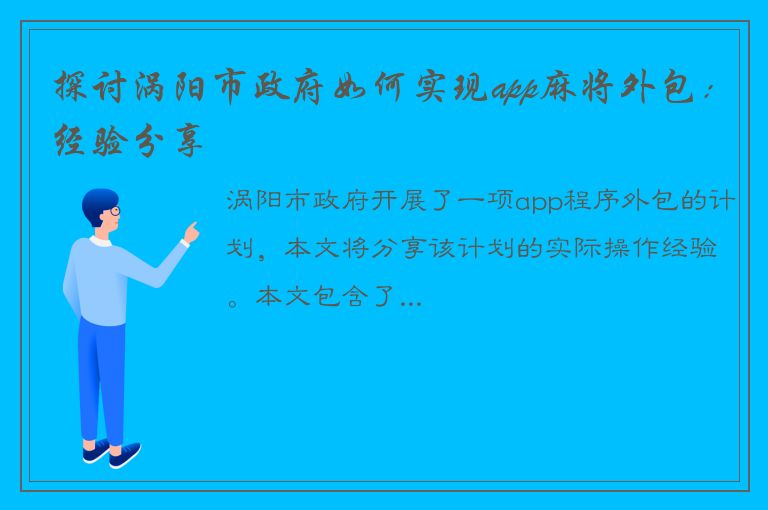 探讨涡阳市政府如何实现app麻将外包：经验分享

涡阳市政府开展了一项app程序外包的计划，本文将分享该计划的实际操作经验。本文包含了...